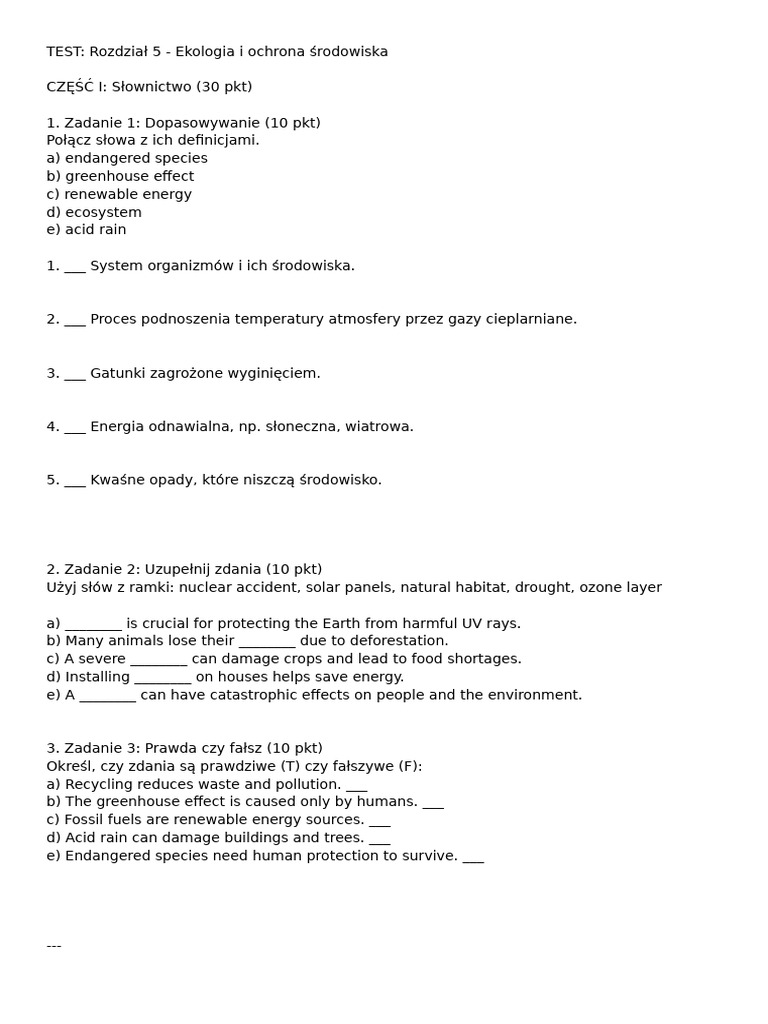 TEST: Rozdział 5 - Ekologia i ochrona środowiska

CZĘŚĆ I: Słownictwo (30 pkt)

1. Zadanie 1: Dopasowywanie (10 pkt)
Połącz słowa z ich definicjami.
a) endangered species
b) greenhouse effect
c) renewable energy
d) ecosystem
e) acid rain

1. ___ System organizmów i ich środowiska.

2. ___ Proces podnoszenia temperatury atmosfery przez gazy cieplarniane.

3. ___ Gatunki zagrożone wyginięciem.

4. ___ Energia odnawialna, np. słoneczna, wiatrowa.

5. ___ Kwaśne opady, które niszczą środowisko.

2. Zadanie 2: Uzupełnij zdania (10 pkt)
Użyj słów z ramki: nuclear accident, solar panels, natural habitat, drought, ozone layer

a) ________ is crucial for protecting the Earth from harmful UV rays.
b) Many animals lose their ________ due to deforestation.
c) A severe ________ can damage crops and lead to food shortages.
d) Installing ________ on houses helps save energy.
e) A ________ can have catastrophic effects on people and the environment.

3. Zadanie 3: Prawda czy fałsz (10 pkt)
Określ, czy zdania są prawdziwe (T) czy fałszywe (F):
a) Recycling reduces waste and pollution. ___
b) The greenhouse effect is caused only by humans. ___
c) Fossil fuels are renewable energy sources. ___
d) Acid rain can damage buildings and trees. ___
e) Endangered species need human protection to survive. ___

---